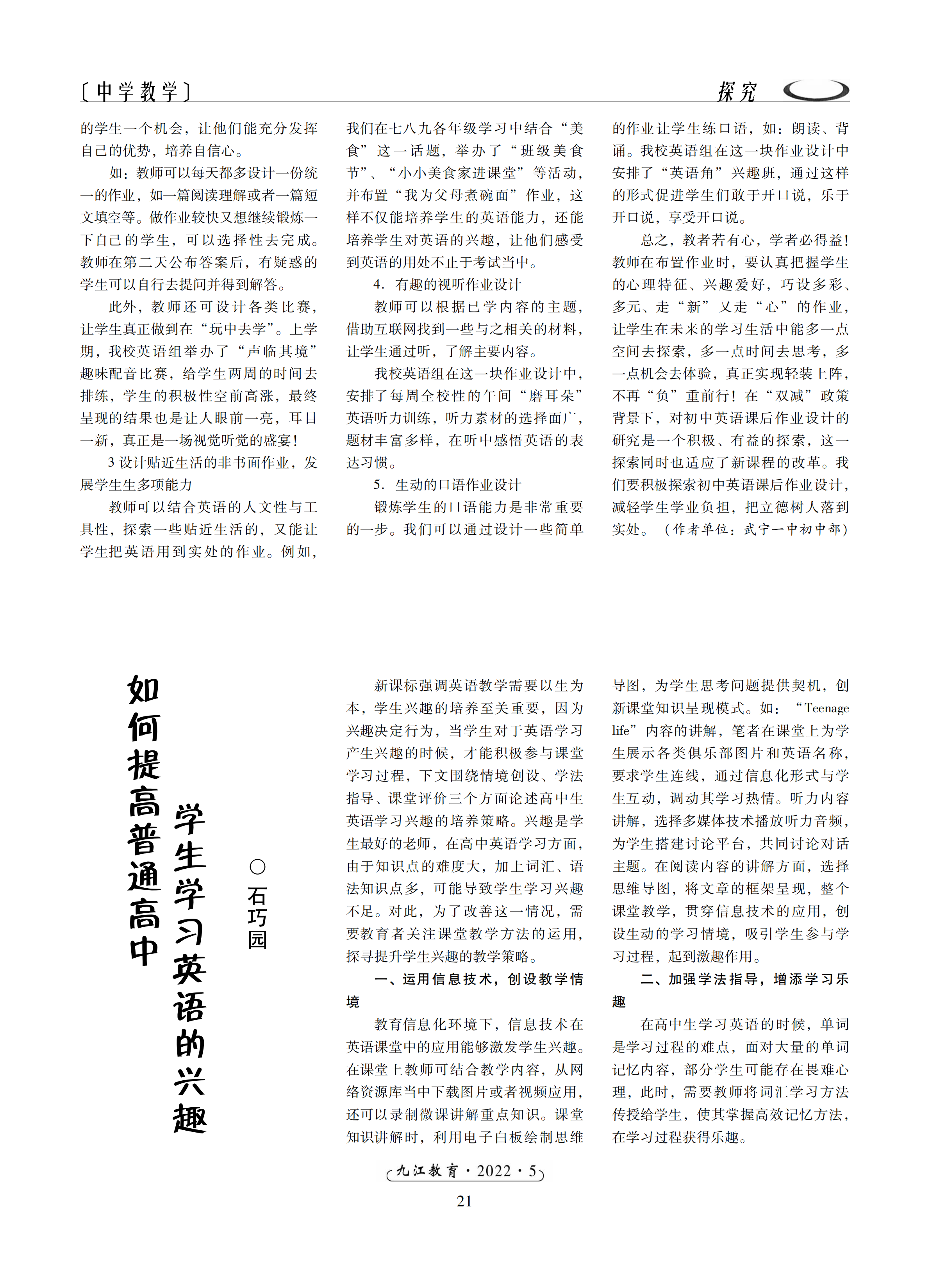 〔中学教学〕 探究

的学生一个机会，让他们能充分发挥自己的优势，培养自信心。

如：教师可以每天都多设计一份统一的作业，如一篇阅读理解或者一篇短文填空等。做作业较快又想继续锻炼一下自己的学生，可以选择性去完成。教师在第二天公布答案后，有疑惑的学生可以自行去提问并得到解答。

此外，教师还可设计各类比赛，让学生真正做到在“玩中去学”。上学期，我校英语组举办了“声临其境”趣味配音比赛，给学生两周的时间去排练，学生的积极性空前高涨，最终呈现的结果也是让人眼前一亮，耳目一新，真正是一场视觉听觉的盛宴！

3 设计贴近生活的非书面作业，发展学生生多项能力

教师可以结合英语的人文性与工具性，探索一些贴近生活的，又能让学生把英语用到实处的作业。例如，我们在七八九各年级学习中结合“美食”这一话题，举办了“班级美食节”、“小小美食家进课堂”等活动，并布置“我为父母煮碗面”作业，这样不仅能培养学生的英语能力，还能培养学生对英语的兴趣，让他们感受到英语的用处不止于考试当中。

4. 有趣的视听作业设计

教师可以根据已学内容的主题，借助互联网找到一些与之相关的材料，让学生通过听，了解主要内容。

我校英语组在这一块作业设计中，安排了每周全校性的午间“磨耳朵”英语听力训练，听力素材的选择面广，题材丰富多样，在听中感悟英语的表达习惯。

5. 生动的口语作业设计

锻炼学生的口语能力是非常重要的一步。我们可以通过设计一些简单的作业让学生练口语，如：朗读、背诵。我校英语组在这一块作业设计中安排了“英语角”兴趣班，通过这样的形式促进学生们敢于开口说，乐于开口说，享受开口说。

总之，教者若有心，学者必得益！教师在布置作业时，要认真把握学生的心理特征、兴趣爱好，巧设多彩、多元、走“新”又走“心”的作业，让学生在未来的学习生活中能多一点空间去探索，多一点时间去思考，多一点机会去体验，真正实现轻装上阵，不再“负”重前行！在“双减”政策背景下，对初中英语课后作业设计的研究是一个积极、有益的探索，这一探索同时也适应了新课程的改革。我们要积极探索初中英语课后作业设计，减轻学生学业负担，把立德树人落到实处。（作者单位：武宁一中初中部）

如何提高普通高中学生学习英语的兴趣

○石巧园

新课标强调英语教学需要以生为本，学生兴趣的培养至关重要，因为兴趣决定行为，当学生对于英语学习产生兴趣的时候，才能积极参与课堂学习过程，下文围绕情境创设、学法指导、课堂评价三个方面论述高中生英语学习兴趣的培养策略。兴趣是学生最好的老师，在高中英语学习方面，由于知识点的难度大，加上词汇、语法知识点多，可能导致学生学习兴趣不足。对此，为了改善这一情况，需要教育者关注课堂教学方法的运用，探寻提升学生兴趣的教学策略。

一、运用信息技术，创设教学情境

教育信息化环境下，信息技术在英语课堂中的应用能够激发学生兴趣。在课堂上教师可结合教学内容，从网络资源库当中下载图片或者视频应用，还可以录制微课讲解重点知识。课堂知识讲解时，利用电子白板绘制思维导图，为学生思考问题提供契机，创新课堂知识呈现模式。如：“Teenage life”内容的讲解，笔者在课堂上为学生展示各类俱乐部图片和英语名称，要求学生连线，通过信息化形式与学生互动，调动其学习热情。听力内容讲解，选择多媒体技术播放听力音频，为学生搭建讨论平台，共同讨论对话主题。在阅读内容的讲解方面，选择思维导图，将文章的框架呈现，整个课堂教学，贯穿信息技术的应用，创设生动的学习情境，吸引学生参与学习过程，起到激趣作用。

二、加强学法指导，增添学习乐趣

在高中生学习英语的时候，单词是学习过程的难点，面对大量的单词记忆内容，部分学生可能存在畏难心理，此时，需要教师将词汇学习方法传授给学生，使其掌握高效记忆方法，在学习过程获得乐趣。

九江教育·2022·5

21